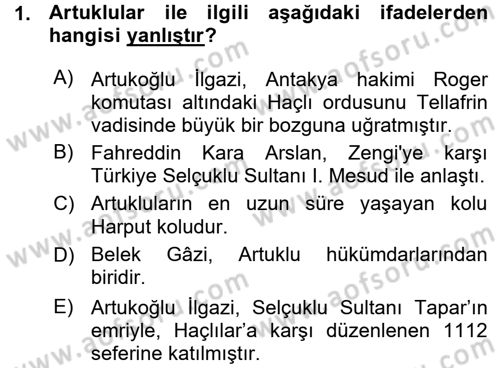 1. Artuklular ile ilgili aşağıdaki ifadelerden hangisi yanlıştır?

A) Artukoğlu İlgazi, Antakya hakimi Roger komutası altındaki Haçlı ordusunu Tellafrin vadisinde büyük bir bozguna uğratmıştır.

B) Fahreddin Kara Arslan, Zengi'ye karşı Türkiye Selçuklu Sultanı I. Mesud ile anlaştı.

C) Artukluların en uzun süre yaşayan kolu Harput koludur.

D) Belek Gâzi, Artuklu hükümdarlarından biridir.

E) Artukoğlu İlgazi, Selçuklu Sultanı Tapar'ın emriyle, Haçlılar'a karşı düzenlenen 1112 seferine katılmıştır.

www.aofsoru.com